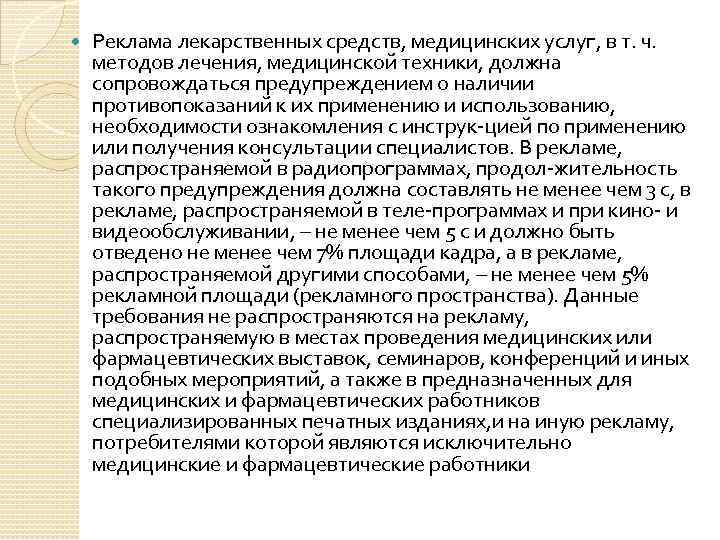 Реклама лекарственных средств, медицинских услуг, в т. ч. методов лечения, медицинской техники, должна сопровождаться предупреждением о наличии противопоказаний к их применению и использованию, необходимости ознакомления с инструк-цией по применению или получения консультации специалистов. В рекламе, распространяемой в радиопрограммах, продол-жительность такого предупреждения должна составлять не менее чем 3 с, в рекламе, распространяемой в теле-программах и при кино- и видеообслуживании, – не менее чем 5 с и должно быть отведено не менее чем 7% площади кадра, а в рекламе, распространяемой другими способами, – не менее чем 5% рекламной площади (рекламного пространства). Данные требования не распространяются на рекламу, распространяемую в местах проведения медицинских или фармацевтических выставок, семинаров, конференций и иных подобных мероприятий, а также в предназначенных для медицинских и фармацевтических работников специализированных печатных изданиях,и на иную рекламу, потребителями которой являются исключительно медицинские и фармацевтические работники